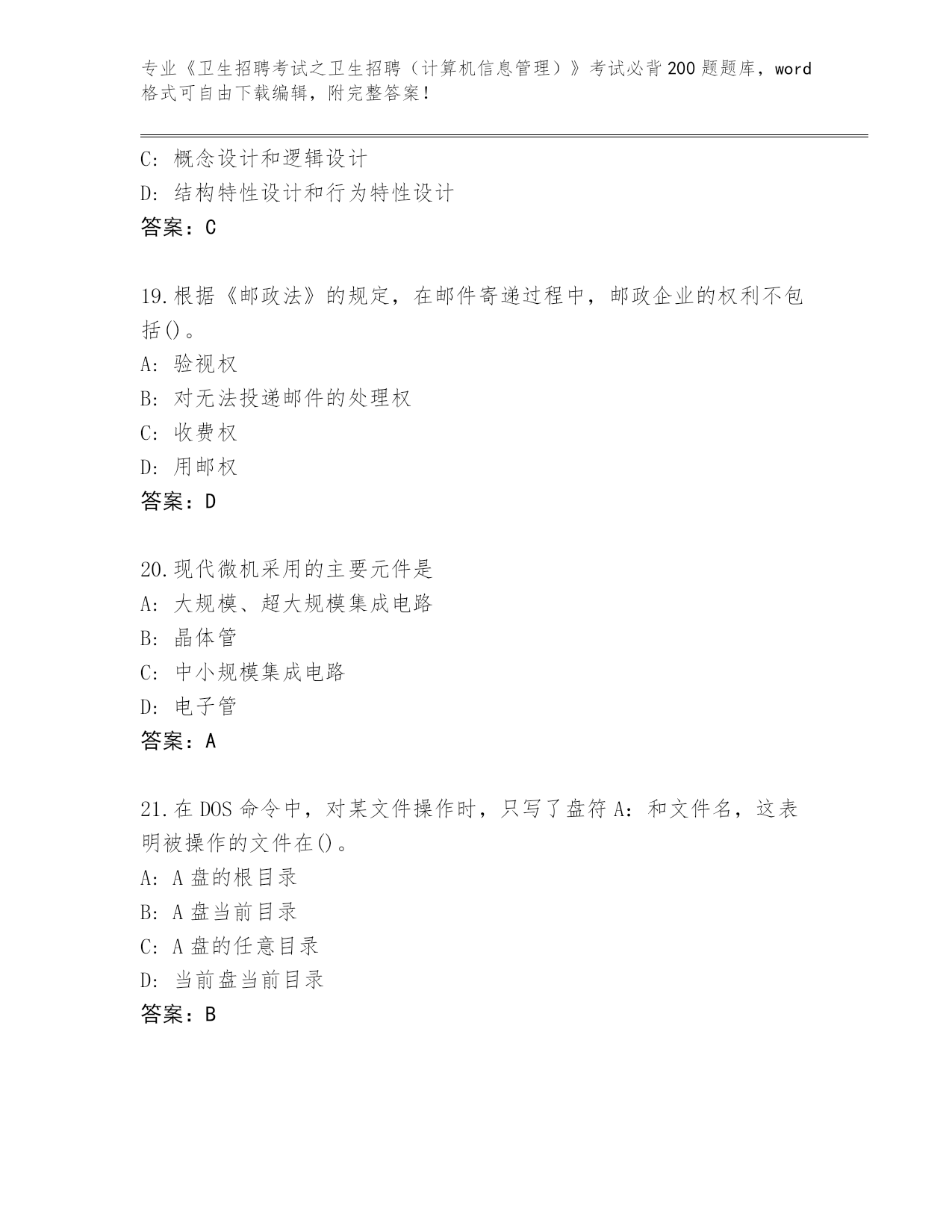 专业《卫生招聘考试之卫生招聘（计算机信息管理）》考试必背200题题库，word格式可自由下载编辑，附完整答案!

C: 概念设计和逻辑设计
D: 结构特性设计和行为特性设计
答案：C

19.根据《邮政法》的规定，在邮件寄递过程中，邮政企业的权利不包括()。
A: 验视权
B: 对无法投递邮件的处理权
C: 收费权
D: 用邮权
答案：D

20.现代微机采用的主要元件是
A: 大规模、超大规模集成电路
B: 晶体管
C: 中小规模集成电路
D: 电子管
答案：A

21.在DOS命令中，对某文件操作时，只写了盘符A：和文件名，这表明被操作的文件在()。
A: A盘的根目录
B: A盘当前目录
C: A盘的任意目录
D: 当前盘当前目录
答案：B